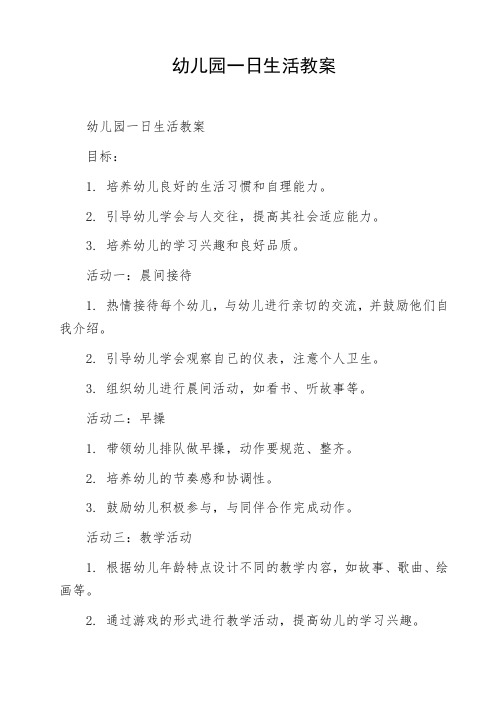 幼儿园一日生活教案

幼儿园一日生活教案

目标：

1. 培养幼儿良好的生活习惯和自理能力。

2. 引导幼儿学会与人交往，提高其社会适应能力。

3. 培养幼儿的学习兴趣和良好品质。

活动一：晨间接待

1. 热情接待每个幼儿，与幼儿进行亲切的交流，并鼓励他们自我介绍。

2. 引导幼儿学会观察自己的仪表，注意个人卫生。

3. 组织幼儿进行晨间活动，如看书、听故事等。

活动二：早操

1. 带领幼儿排队做早操，动作要规范、整齐。

2. 培养幼儿的节奏感和协调性。

3. 鼓励幼儿积极参与，与同伴合作完成动作。

活动三：教学活动

1. 根据幼儿年龄特点设计不同的教学内容，如故事、歌曲、绘画等。

2. 通过游戏的形式进行教学活动，提高幼儿的学习兴趣。